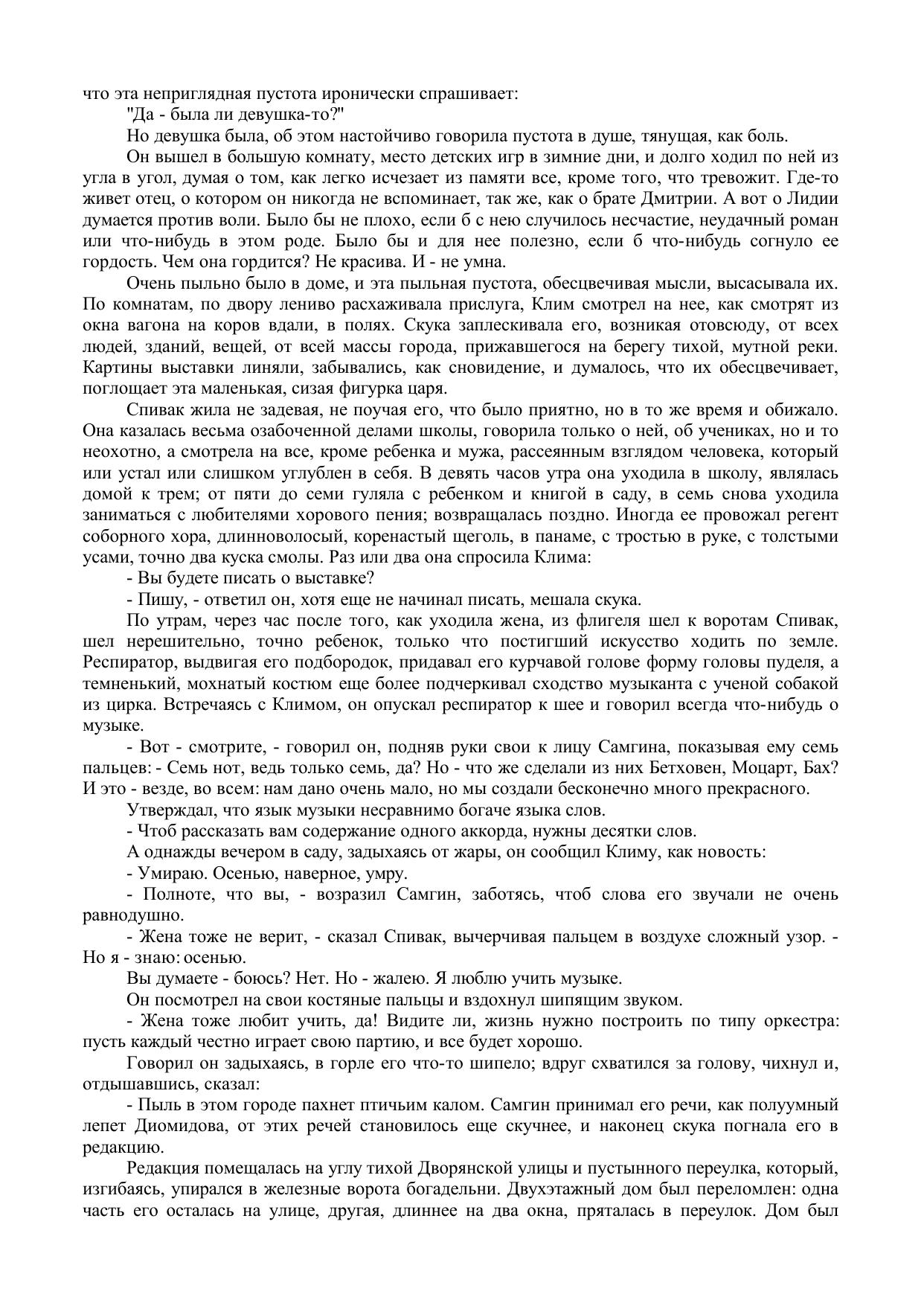 что эта неприглядная пустота иронически спрашивает:

"Да - была ли девушка-то?"

Но девушка была, об этом настойчиво говорила пустота в душе, тянущая, как боль.

Он вышел в большую комнату, место детских игр в зимние дни, и долго ходил по ней из угла в угол, думая о том, как легко исчезает из памяти все, кроме того, что тревожит. Где-то живет отец, о котором он никогда не вспоминает, так же, как о брате Дмитрии. А вот о Лидии думается против воли. Было бы не плохо, если б с нею случилось несчастие, неудачный роман или что-нибудь в этом роде. Было бы и для нее полезно, если б что-нибудь согнуло ее гордость. Чем она гордится? Не красива. И - не умна.

Очень пыльно было в доме, и эта пыльная пустота, обесцвечивая мысли, высасывала их. По комнатам, по двору лениво расхаживала прислуга, Клим смотрел на нее, как смотрят из окна вагона на коров вдали, в полях. Скука заплескивала его, возникая отовсюду, от всех людей, зданий, вещей, от всей массы города, прижавшегося на берегу тихой, мутной реки. Картины выставки линяли, забывались, как сновидение, и думалось, что их обесцвечивает, поглощает эта маленькая, сизая фигурка царя.

Спивак жила не задевая, не поучая его, что было приятно, но в то же время и обижало. Она казалась весьма озабоченной делами школы, говорила только о ней, об учениках, но и то неохотно, а смотрела на все, кроме ребенка и мужа, рассеянным взглядом человека, который или устал или слишком углублен в себя. В девять часов утра она уходила в школу, являлась домой к трем; от пяти до семи гуляла с ребенком и книгой в саду, в семь снова уходила заниматься с любителями хорового пения; возвращалась поздно. Иногда ее провожал регент соборного хора, длинноволосый, коренастый щеголь, в панаме, с тростью в руке, с толстыми усами, точно два куска смолы. Раз или два она спросила Клима:

- Вы будете писать о выставке?

- Пишу, - ответил он, хотя еще не начинал писать, мешала скука.

По утрам, через час после того, как уходила жена, из флигеля шел к воротам Спивак, шел нерешительно, точно ребенок, только что постигший искусство ходить по земле. Респиратор, выдвигая его подбородок, придавал его курчавой голове форму головы пуделя, а темненький, мохнатый костюм еще более подчеркивал сходство музыканта с ученой собакой из цирка. Встречаясь с Климом, он опускал респиратор к шее и говорил всегда что-нибудь о музыке.

- Вот - смотрите, - говорил он, подняв руки свои к лицу Самгина, показывая ему семь пальцев: - Семь нот, ведь только семь, да? Но - что же сделали из них Бетховен, Моцарт, Бах? И это - везде, во всем: нам дано очень мало, но мы создали бесконечно много прекрасного.

Утверждал, что язык музыки несравнимо богаче языка слов.

- Чтоб рассказать вам содержание одного аккорда, нужны десятки слов.

А однажды вечером в саду, задыхаясь от жары, он сообщил Климу, как новость:

- Умираю. Осенью, наверное, умру.

- Полноте, что вы, - возразил Самгин, заботясь, чтоб слова его звучали не очень равнодушно.

- Жена тоже не верит, - сказал Спивак, вычерчивая пальцем в воздухе сложный узор. - Но я - знаю: осенью.

Вы думаете - боюсь? Нет. Но - жалею. Я люблю учить музыке.

Он посмотрел на свои костяные пальцы и вздохнул шипящим звуком.

- Жена тоже любит учить, да! Видите ли, жизнь нужно построить по типу оркестра: пусть каждый честно играет свою партию, и все будет хорошо.

Говорил он задыхаясь, в горле его что-то шипело; вдруг схватился за голову, чихнул и, отдышавшись, сказал:

- Пыль в этом городе пахнет птичьим калом. Самгин принимал его речи, как полуумный лепет Диомидова, от этих речей становилось еще скучнее, и наконец скука погнала его в редакцию.

Редакция помещалась на углу тихой Дворянской улицы и пустынного переулка, который, изгибаясь, упирался в железные ворота богадельни. Двухэтажный дом был переломлен: одна часть его осталась на улице, другая, длиннее на два окна, пряталась в переулок. Дом был